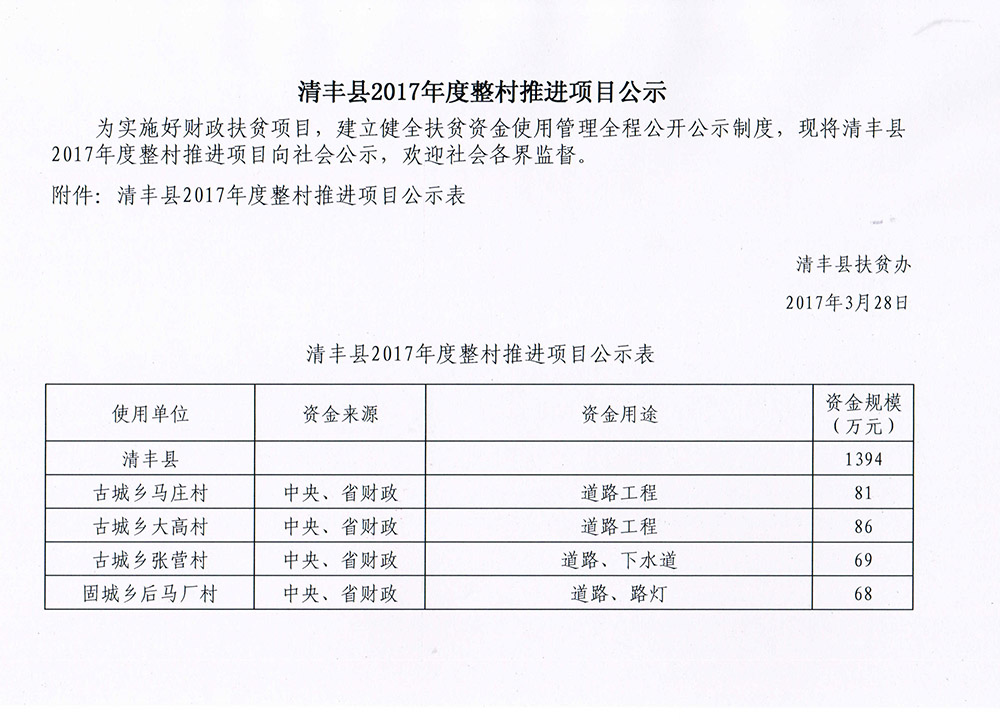 清丰县2017年度整村推进项目公示

为实施好财政扶贫项目，建立健全扶贫资金使用管理全程公开公示制度，现将清丰县2017年度整村推进项目向社会公示，欢迎社会各界监督。

附件：清丰县2017年度整村推进项目公示表

清丰县扶贫办

2017年3月28日

清丰县2017年度整村推进项目公示表

| 使用单位 | 资金来源 | 资金用途 | 资金规模（万元） |
|---|---|---|---|
| 清丰县 |  |  | 1394 |
| 古城乡马庄村 | 中央、省财政 | 道路工程 | 81 |
| 古城乡大高村 | 中央、省财政 | 道路工程 | 86 |
| 古城乡张营村 | 中央、省财政 | 道路、下水道 | 69 |
| 固城乡后马厂村 | 中央、省财政 | 道路、路灯 | 68 |